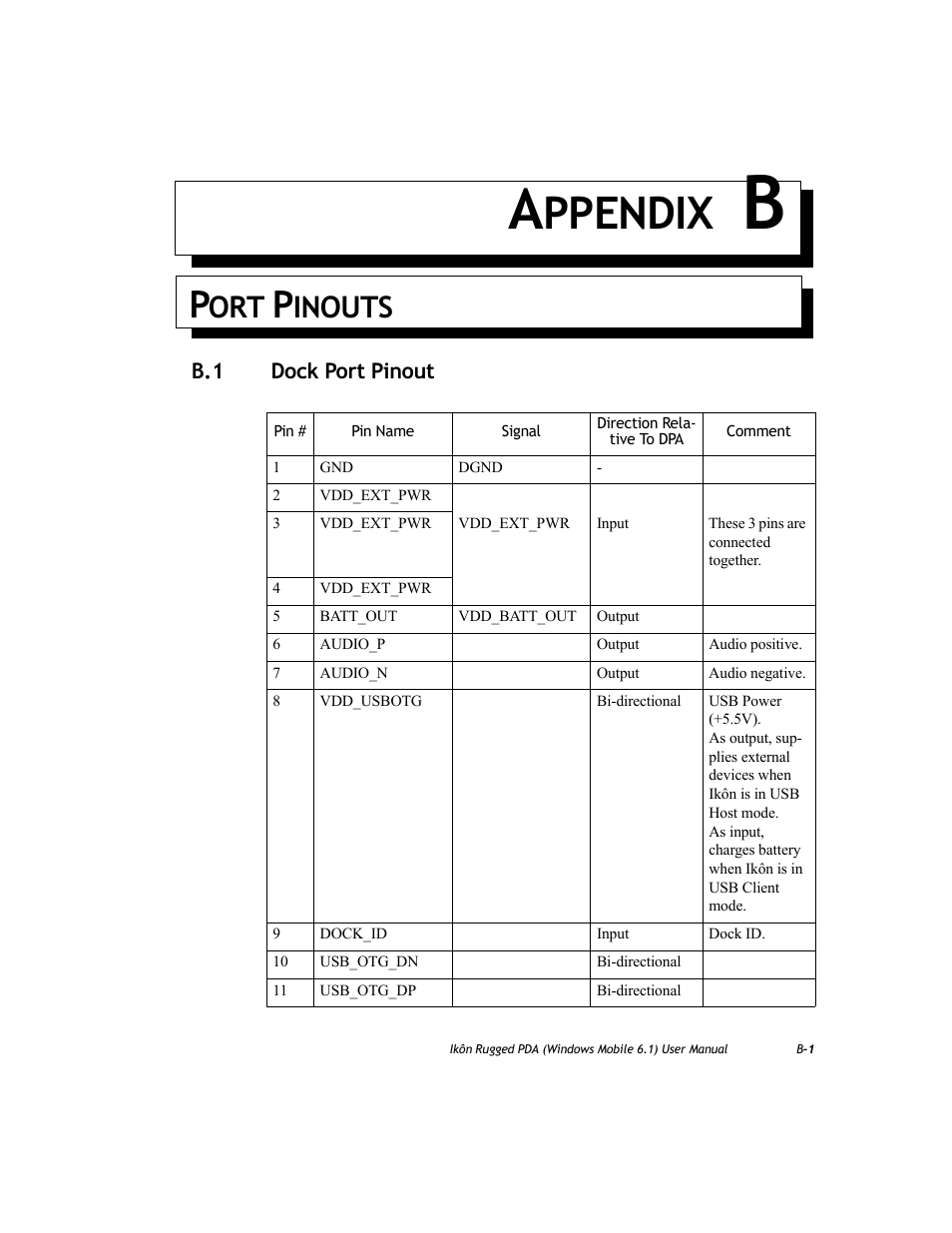 APPENDIX B

PORT PINOUTS

B.1 Dock Port Pinout

| Pin # | Pin Name | Signal | Direction Relative To DPA | Comment |
|---|---|---|---|---|
| 1 | GND | DGND | - | |
| 2 | VDD_EXT_PWR | VDD_EXT_PWR | Input | These 3 pins are connected together. |
| 3 | VDD_EXT_PWR | | | |
| 4 | VDD_EXT_PWR | | | |
| 5 | BATT_OUT | VDD_BATT_OUT | Output | |
| 6 | AUDIO_P | | Output | Audio positive. |
| 7 | AUDIO_N | | Output | Audio negative. |
| 8 | VDD_USBOTG | | Bi-directional | USB Power (+5.5V). As output, supplies external devices when Ikôn is in USB Host mode. As input, charges battery when Ikôn is in USB Client mode. |
| 9 | DOCK_ID | | Input | Dock ID. |
| 10 | USB_OTG_DN | | Bi-directional | |
| 11 | USB_OTG_DP | | Bi-directional | |

Ikôn Rugged PDA (Windows Mobile 6.1) User Manual B-1